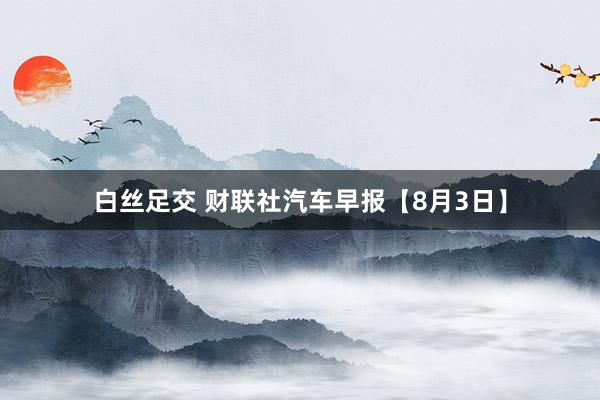 白丝足交 财联社汽车早报【8月3日】